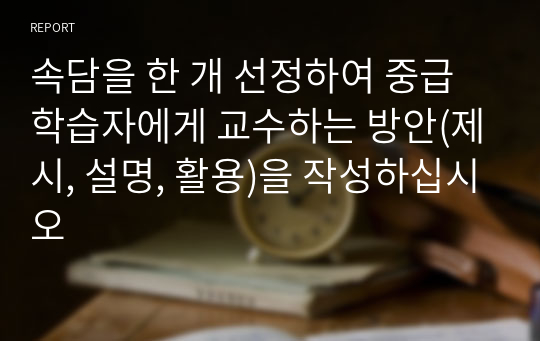 REPORT

속담을 한 개 선정하여 중급 학습자에게 교수하는 방안(제시, 설명, 활용)을 작성하십시오